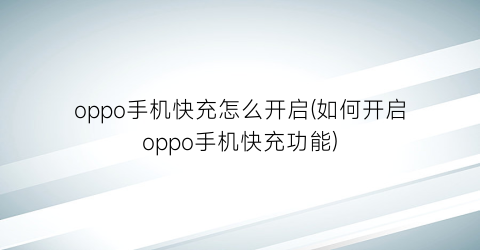 oppo手机快充怎么开启(如何开启oppo手机快充功能)